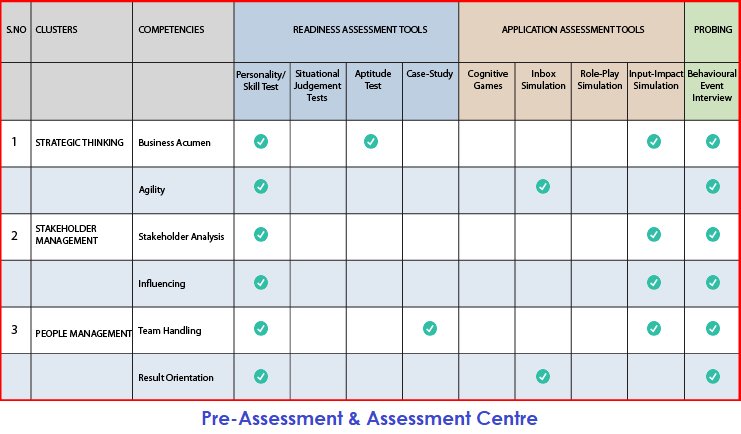 | S.NO | CLUSTERS | COMPETENCIES | READINESS ASSESSMENT TOOLS | | | | APPLICATION ASSESSMENT TOOLS | | | | PROBING |
|---|---|---|---|---|---|---|---|---|---|---|---|
| | | | Personality/ Skill Test | Situational Judgement Tests | Aptitude Test | Case-Study | Cognitive Games | Inbox Simulation | Role-Play Simulation | Input-Impact Simulation | Behavioural Event Interview |
| 1 | STRATEGIC THINKING | Business Acumen | ✓ | | ✓ | | | | | ✓ | ✓ |
| | | Agility | ✓ | | | | | ✓ | | | ✓ |
| 2 | STAKEHOLDER MANAGEMENT | Stakeholder Analysis | ✓ | | | | | | | ✓ | ✓ |
| | | Influencing | ✓ | | | | | | | ✓ | ✓ |
| 3 | PEOPLE MANAGEMENT | Team Handling | ✓ | | | ✓ | | | | ✓ | ✓ |
| | | Result Orientation | ✓ | | | | | ✓ | | | ✓ |

Pre-Assessment & Assessment Centre